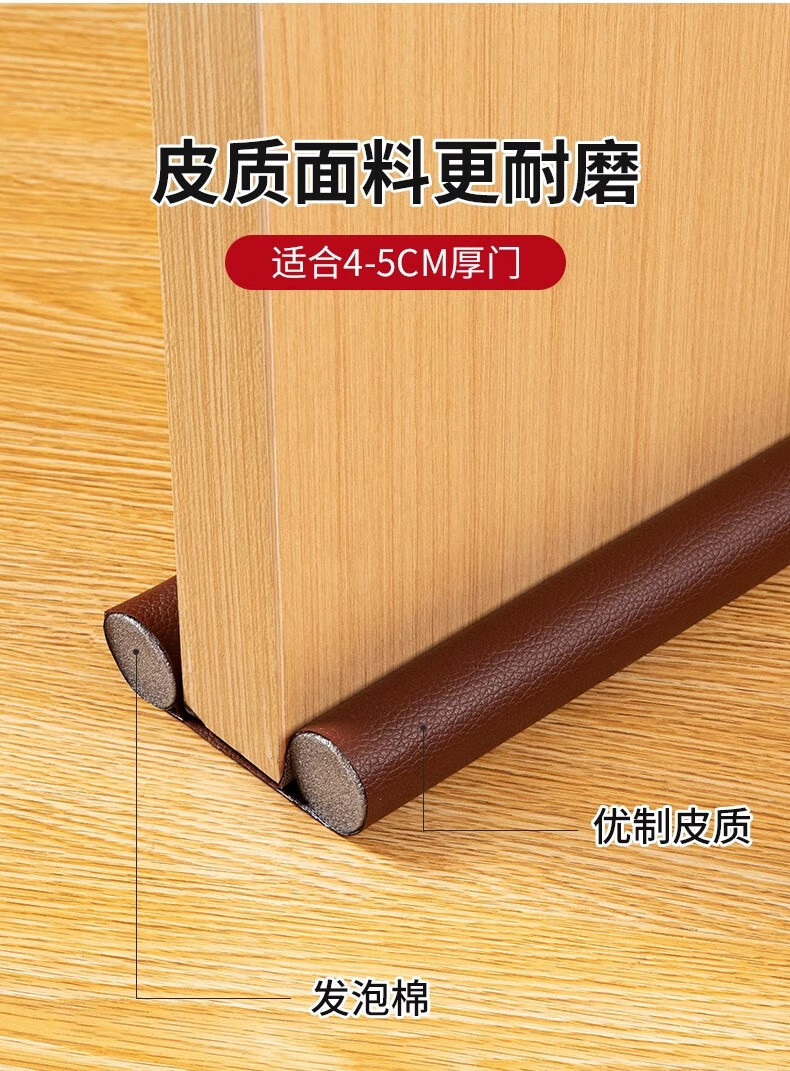 皮质面料更耐磨

适合4-5CM厚门

优制皮质

发泡棉